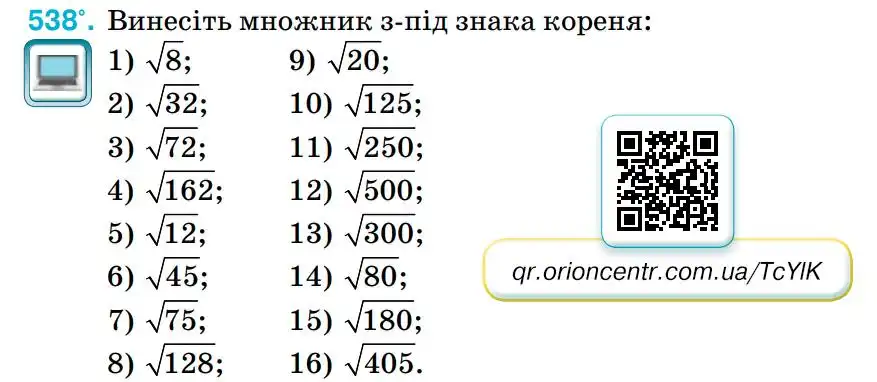 538°. Винесіть множник з-під знака кореня:

1) $\sqrt{8}$;
2) $\sqrt{32}$;
3) $\sqrt{72}$;
4) $\sqrt{162}$;
5) $\sqrt{12}$;
6) $\sqrt{45}$;
7) $\sqrt{75}$;
8) $\sqrt{128}$;

9) $\sqrt{20}$;
10) $\sqrt{125}$;
11) $\sqrt{250}$;
12) $\sqrt{500}$;
13) $\sqrt{300}$;
14) $\sqrt{80}$;
15) $\sqrt{180}$;
16) $\sqrt{405}$.

qr.orioncentr.com.ua/TcYIK